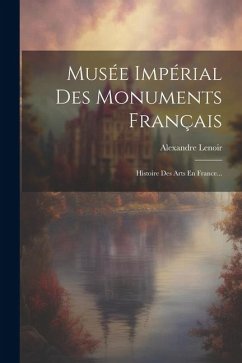 Musée Impérial Des Monuments Français

Alexandre Lenoir

Histoire Des Arts En France...